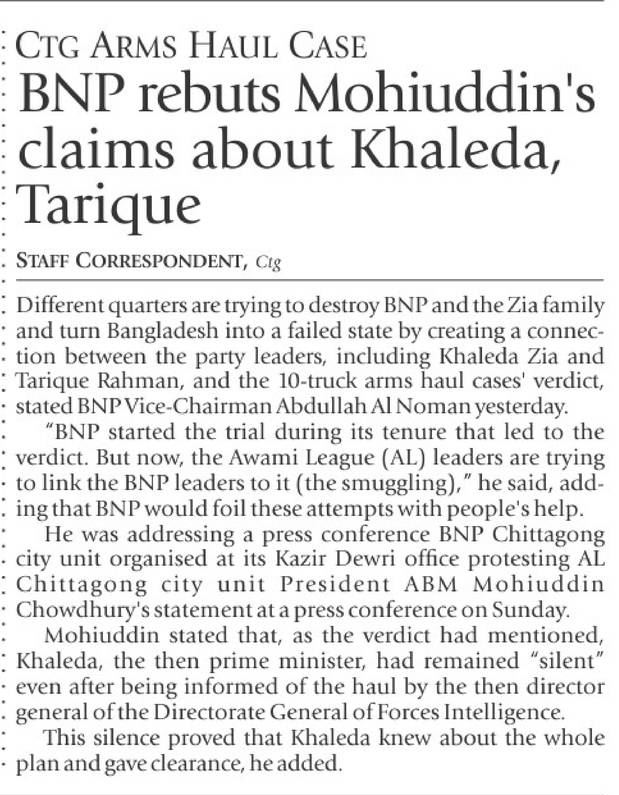 CTG ARMS HAUL CASE

BNP rebuts Mohiuddin's claims about Khaleda, Tarique

STAFF CORRESPONDENT, Ctg

Different quarters are trying to destroy BNP and the Zia family and turn Bangladesh into a failed state by creating a connection between the party leaders, including Khaleda Zia and Tarique Rahman, and the 10-truck arms haul cases' verdict, stated BNP Vice-Chairman Abdullah Al Noman yesterday.

"BNP started the trial during its tenure that led to the verdict. But now, the Awami League (AL) leaders are trying to link the BNP leaders to it (the smuggling)," he said, adding that BNP would foil these attempts with people's help.

He was addressing a press conference BNP Chittagong city unit organised at its Kazir Dewri office protesting AL Chittagong city unit President ABM Mohiuddin Chowdhury's statement at a press conference on Sunday.

Mohiuddin stated that, as the verdict had mentioned, Khaleda, the then prime minister, had remained "silent" even after being informed of the haul by the then director general of the Directorate General of Forces Intelligence.

This silence proved that Khaleda knew about the whole plan and gave clearance, he added.